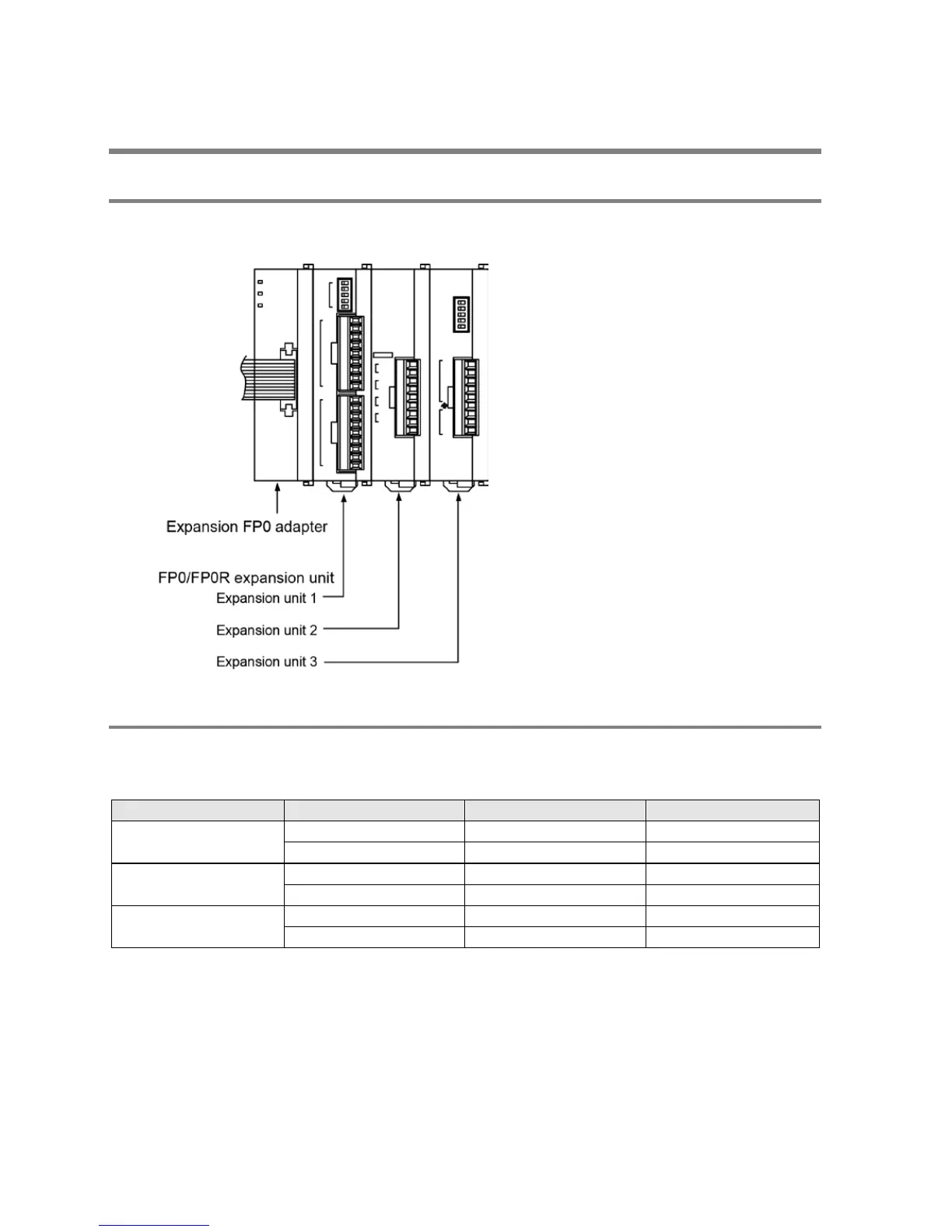 Expansion FP0 adapter

FP0/FP0R expansion unit

Expansion unit 1

Expansion unit 2

Expansion unit 3